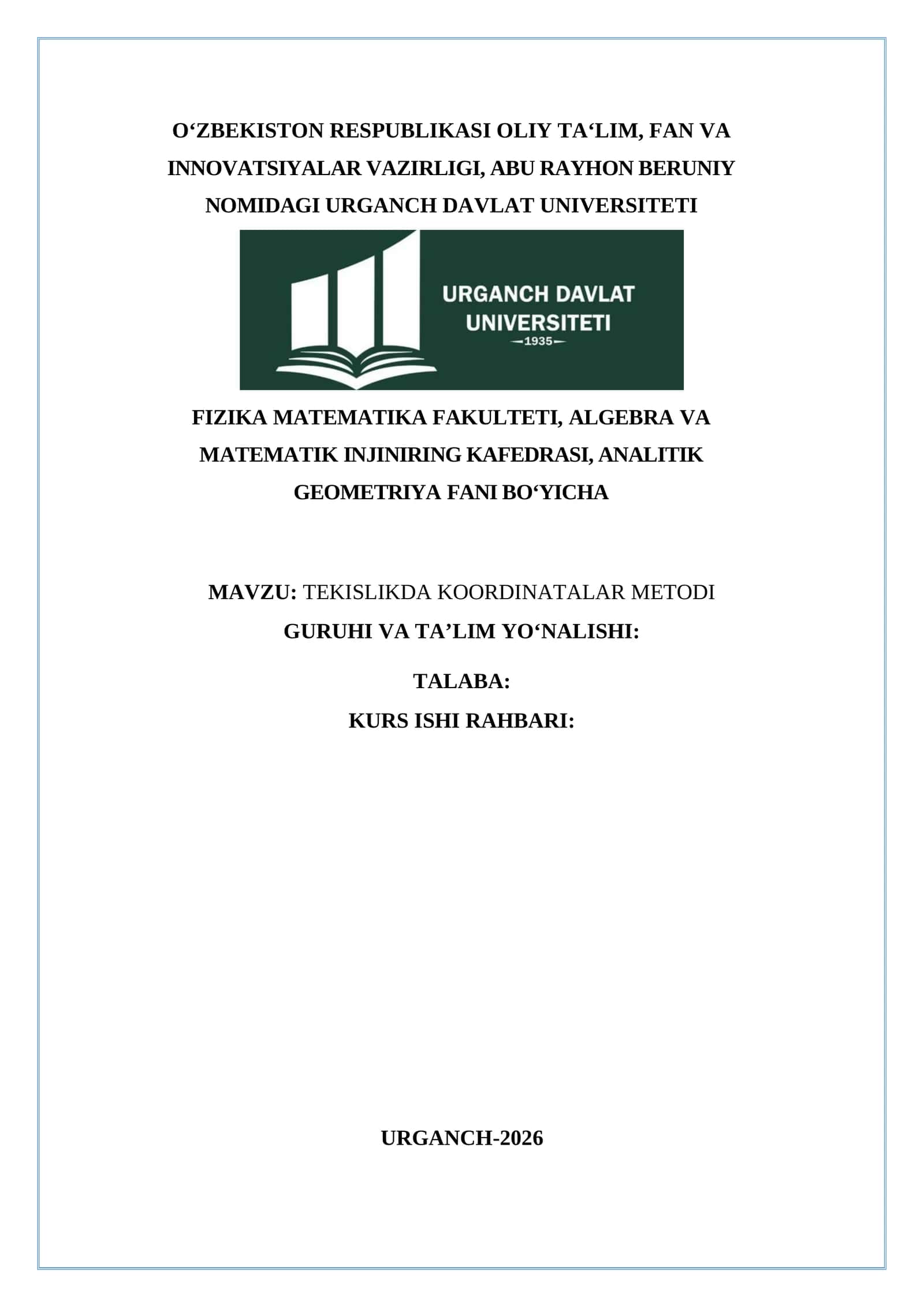 O‘ZBEKISTON RESPUBLIKASI OLIY TA‘LIM, FAN VA INNOVATSIYALAR VAZIRLIGI, ABU RAYHON BERUNIY NOMIDAGI URGANCH DAVLAT UNIVERSITETI

URGANCH DAVLAT UNIVERSITETI
1935

FIZIKA MATEMATIKA FAKULTETI, ALGEBRA VA MATEMATIK INJINIRING KAFEDRASI, ANALITIK GEOMETRIYA FANI BO‘YICHA

MAVZU: TEKISLIKDA KOORDINATALAR METODI

GURUHI VA TA’LIM YO‘NALISHI:

TALABA:

KURS ISHI RAHBARI:

URGANCH-2026